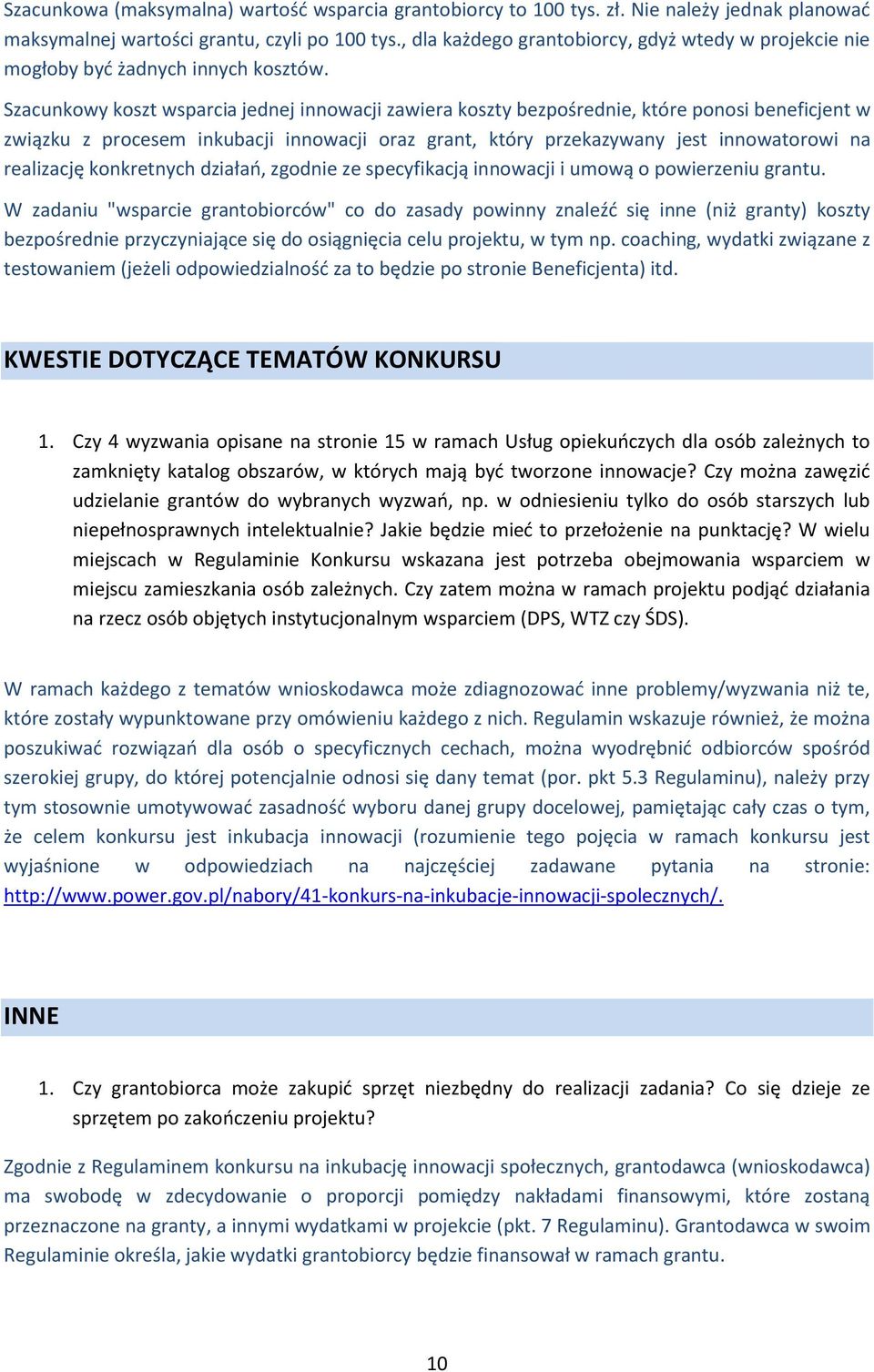 Szacunkowa (maksymalna) wartość wsparcia grantobiorcy to 100 tys. zł. Nie należy jednak planować maksymalnej wartości grantu, czyli po 100 tys., dla każdego grantobiorcy, gdyż wtedy w projekcie nie mogłoby być żadnych innych kosztów.

Szacunkowy koszt wsparcia jednej innowacji zawiera koszty bezpośrednie, które ponosi beneficjent w związku z procesem inkubacji innowacji oraz grant, który przekazywany jest innowatorowi na realizację konkretnych działań, zgodnie ze specyfikacją innowacji i umową o powierzeniu grantu.

W zadaniu "wsparcie grantobiorców" co do zasady powinny znaleźć się inne (niż granty) koszty bezpośrednie przyczyniające się do osiągnięcia celu projektu, w tym np. coaching, wydatki związane z testowaniem (jeżeli odpowiedzialność za to będzie po stronie Beneficjenta) itd.

KWESTIE DOTYCZĄCE TEMATÓW KONKURSU

1. Czy 4 wyzwania opisane na stronie 15 w ramach Usług opiekuńczych dla osób zależnych to zamknięty katalog obszarów, w których mają być tworzone innowacje? Czy można zawęzić udzielanie grantów do wybranych wyzwań, np. w odniesieniu tylko do osób starszych lub niepełnosprawnych intelektualnie? Jakie będzie mieć to przełożenie na punktację? W wielu miejscach w Regulaminie Konkursu wskazana jest potrzeba obejmowania wsparciem w miejscu zamieszkania osób zależnych. Czy zatem można w ramach projektu podjąć działania na rzecz osób objętych instytucjonalnym wsparciem (DPS, WTZ czy ŚDS).

W ramach każdego z tematów wnioskodawca może zdiagnozować inne problemy/wyzwania niż te, które zostały wypunktowane przy omówieniu każdego z nich. Regulamin wskazuje również, że można poszukiwać rozwiązań dla osób o specyficznych cechach, można wyodrębnić odbiorców spośród szerokiej grupy, do której potencjalnie odnosi się dany temat (por. pkt 5.3 Regulaminu), należy przy tym stosownie umotywować zasadność wyboru danej grupy docelowej, pamiętając cały czas o tym, że celem konkursu jest inkubacja innowacji (rozumienie tego pojęcia w ramach konkursu jest wyjaśnione w odpowiedziach na najczęściej zadawane pytania na stronie: http://www.power.gov.pl/nabory/41-konkurs-na-inkubacje-innowacji-spolecznych/.

INNE

1. Czy grantobiorca może zakupić sprzęt niezbędny do realizacji zadania? Co się dzieje ze sprzętem po zakończeniu projektu?

Zgodnie z Regulaminem konkursu na inkubację innowacji społecznych, grantodawca (wnioskodawca) ma swobodę w zdecydowanie o proporcji pomiędzy nakładami finansowymi, które zostaną przeznaczone na granty, a innymi wydatkami w projekcie (pkt. 7 Regulaminu). Grantodawca w swoim Regulaminie określa, jakie wydatki grantobiorcy będzie finansował w ramach grantu.

10